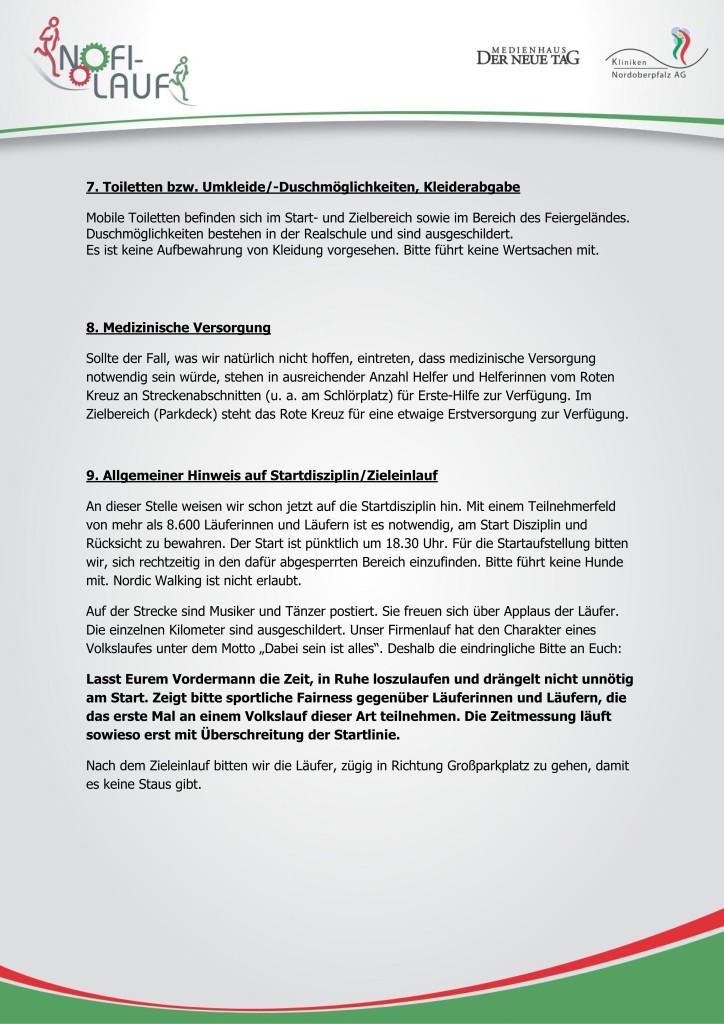 NOFI-LAUF

MEDIENHAUS DER NEUE TAG

Kliniken Nordoberpfalz AG

7. Toiletten bzw. Umkleide/-Duschmöglichkeiten, Kleiderabgabe

Mobile Toiletten befinden sich im Start- und Zielbereich sowie im Bereich des Feiergeländes. Duschmöglichkeiten bestehen in der Realschule und sind ausgeschildert.
Es ist keine Aufbewahrung von Kleidung vorgesehen. Bitte führt keine Wertsachen mit.

8. Medizinische Versorgung

Sollte der Fall, was wir natürlich nicht hoffen, eintreten, dass medizinische Versorgung notwendig sein würde, stehen in ausreichender Anzahl Helfer und Helferinnen vom Roten Kreuz an Streckenabschnitten (u. a. am Schlörplatz) für Erste-Hilfe zur Verfügung. Im Zielbereich (Parkdeck) steht das Rote Kreuz für eine etwaige Erstversorgung zur Verfügung.

9. Allgemeiner Hinweis auf Startdisziplin/Zieleinlauf

An dieser Stelle weisen wir schon jetzt auf die Startdisziplin hin. Mit einem Teilnehmerfeld von mehr als 8.600 Läuferinnen und Läufern ist es notwendig, am Start Disziplin und Rücksicht zu bewahren. Der Start ist pünktlich um 18.30 Uhr. Für die Startaufstellung bitten wir, sich rechtzeitig in den dafür abgesperrten Bereich einzufinden. Bitte führt keine Hunde mit. Nordic Walking ist nicht erlaubt.

Auf der Strecke sind Musiker und Tänzer postiert. Sie freuen sich über Applaus der Läufer. Die einzelnen Kilometer sind ausgeschildert. Unser Firmenlauf hat den Charakter eines Volkslaufes unter dem Motto „Dabei sein ist alles“. Deshalb die eindringliche Bitte an Euch:

Lasst Eurem Vordermann die Zeit, in Ruhe loszulaufen und drängelt nicht unnötig am Start. Zeigt bitte sportliche Fairness gegenüber Läuferinnen und Läufern, die das erste Mal an einem Volkslauf dieser Art teilnehmen. Die Zeitmessung läuft sowieso erst mit Überschreitung der Startlinie.

Nach dem Zieleinlauf bitten wir die Läufer, zügig in Richtung Großparkplatz zu gehen, damit es keine Staus gibt.